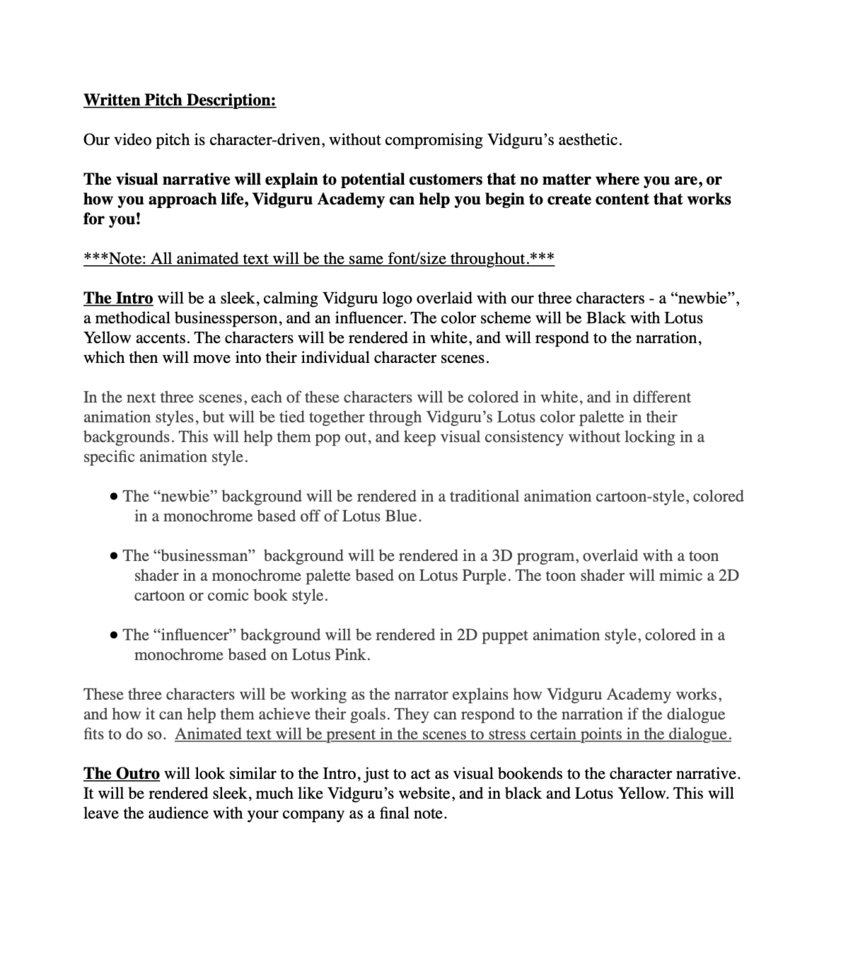 Written Pitch Description:

Our video pitch is character-driven, without compromising Vidguru's aesthetic.

The visual narrative will explain to potential customers that no matter where you are, or how you approach life, Vidguru Academy can help you begin to create content that works for you!

***Note: All animated text will be the same font/size throughout.***

The Intro will be a sleek, calming Vidguru logo overlaid with our three characters - a "newbie", a methodical businessperson, and an influencer. The color scheme will be Black with Lotus Yellow accents. The characters will be rendered in white, and will respond to the narration, which then will move into their individual character scenes.

In the next three scenes, each of these characters will be colored in white, and in different animation styles, but will be tied together through Vidguru's Lotus color palette in their backgrounds. This will help them pop out, and keep visual consistency without locking in a specific animation style.

• The "newbie" background will be rendered in a traditional animation cartoon-style, colored in a monochrome based off of Lotus Blue.

• The "businessman" background will be rendered in a 3D program, overlaid with a toon shader in a monochrome palette based on Lotus Purple. The toon shader will mimic a 2D cartoon or comic book style.

• The "influencer" background will be rendered in 2D puppet animation style, colored in a monochrome based on Lotus Pink.

These three characters will be working as the narrator explains how Vidguru Academy works, and how it can help them achieve their goals. They can respond to the narration if the dialogue fits to do so. Animated text will be present in the scenes to stress certain points in the dialogue.

The Outro will look similar to the Intro, just to act as visual bookends to the character narrative. It will be rendered sleek, much like Vidguru's website, and in black and Lotus Yellow. This will leave the audience with your company as a final note.